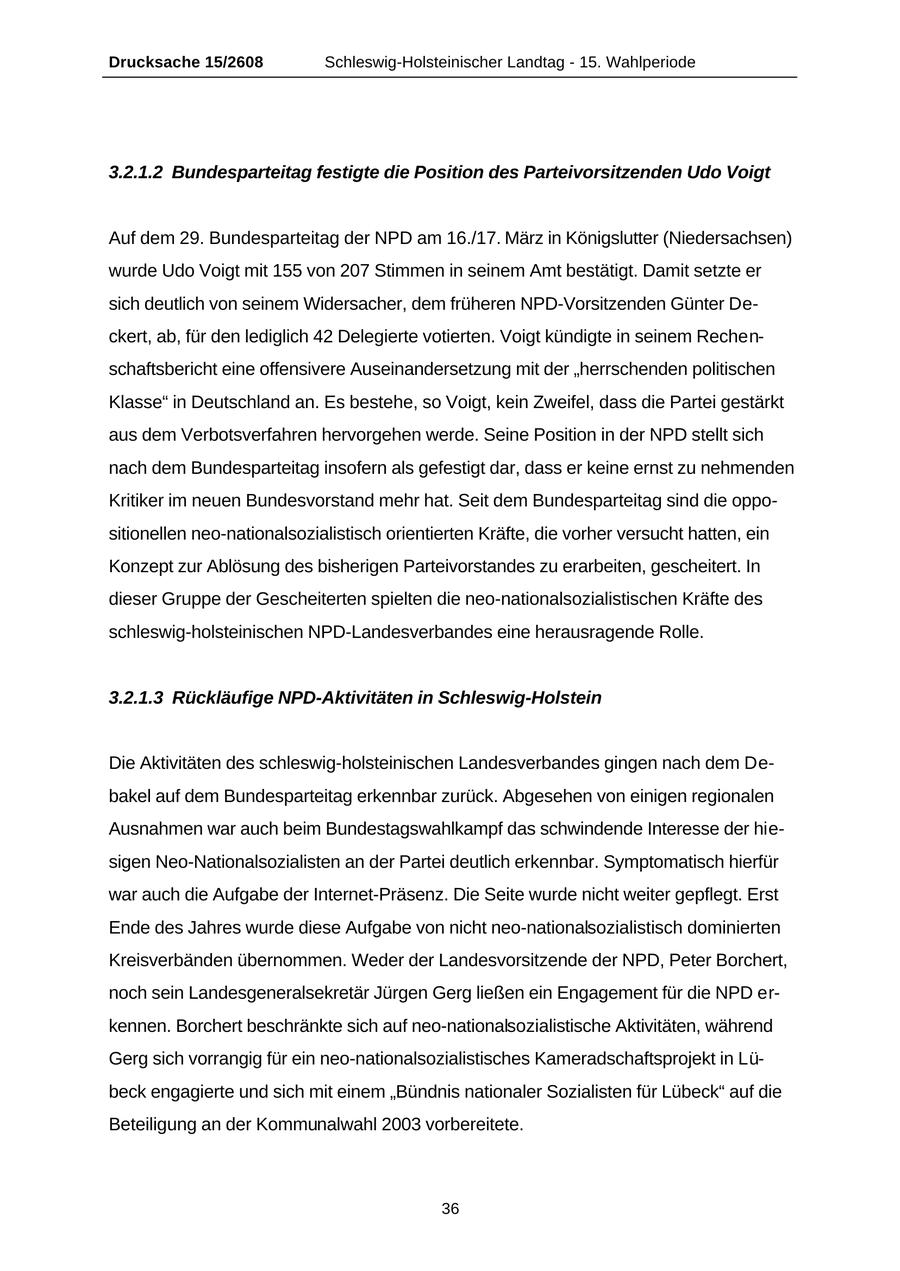 Drucksache 15/2608 Schleswig-Holsteinischer Landtag - 15. Wahlperiode

3.2.1.2 Bundesparteitag festigte die Position des Parteivorsitzenden Udo Voigt

Auf dem 29. Bundesparteitag der NPD am 16./17. März in Königslutter (Niedersachsen) wurde Udo Voigt mit 155 von 207 Stimmen in seinem Amt bestätigt. Damit setzte er sich deutlich von seinem Widersacher, dem früheren NPD-Vorsitzenden Günter Deckert, ab, für den lediglich 42 Delegierte votierten. Voigt kündigte in seinem Rechenschaftsbericht eine offensivere Auseinandersetzung mit der „herrschenden politischen Klasse“ in Deutschland an. Es bestehe, so Voigt, kein Zweifel, dass die Partei gestärkt aus dem Verbotsverfahren hervorgehen werde. Seine Position in der NPD stellt sich nach dem Bundesparteitag insofern als gefestigt dar, dass er keine ernst zu nehmenden Kritiker im neuen Bundesvorstand mehr hat. Seit dem Bundesparteitag sind die oppositionellen neo-nationalsozialistisch orientierten Kräfte, die vorher versucht hatten, ein Konzept zur Ablösung des bisherigen Parteivorstandes zu erarbeiten, gescheitert. In dieser Gruppe der Gescheiterten spielten die neo-nationalsozialistischen Kräfte des schleswig-holsteinischen NPD-Landesverbandes eine herausragende Rolle.

3.2.1.3 Rückläufige NPD-Aktivitäten in Schleswig-Holstein

Die Aktivitäten des schleswig-holsteinischen Landesverbandes gingen nach dem Debakel auf dem Bundesparteitag erkennbar zurück. Abgesehen von einigen regionalen Ausnahmen war auch beim Bundestagswahlkampf das schwindende Interesse der hiesigen Neo-Nationalsozialisten an der Partei deutlich erkennbar. Symptomatisch hierfür war auch die Aufgabe der Internet-Präsenz. Die Seite wurde nicht weiter gepflegt. Erst Ende des Jahres wurde diese Aufgabe von nicht neo-nationalsozialistisch dominierten Kreisverbänden übernommen. Weder der Landesvorsitzende der NPD, Peter Borchert, noch sein Landesgeneralsekretär Jürgen Gerg ließen ein Engagement für die NPD erkennen. Borchert beschränkte sich auf neo-nationalsozialistische Aktivitäten, während Gerg sich vorrangig für ein neo-nationalsozialistisches Kameradschaftsprojekt in Lübeck engagierte und sich mit einem „Bündnis nationaler Sozialisten für Lübeck“ auf die Beteiligung an der Kommunalwahl 2003 vorbereitete.

36